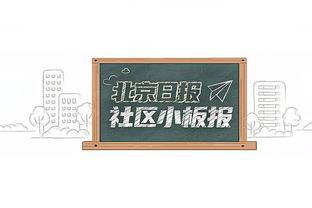 北京日报
社区小板报